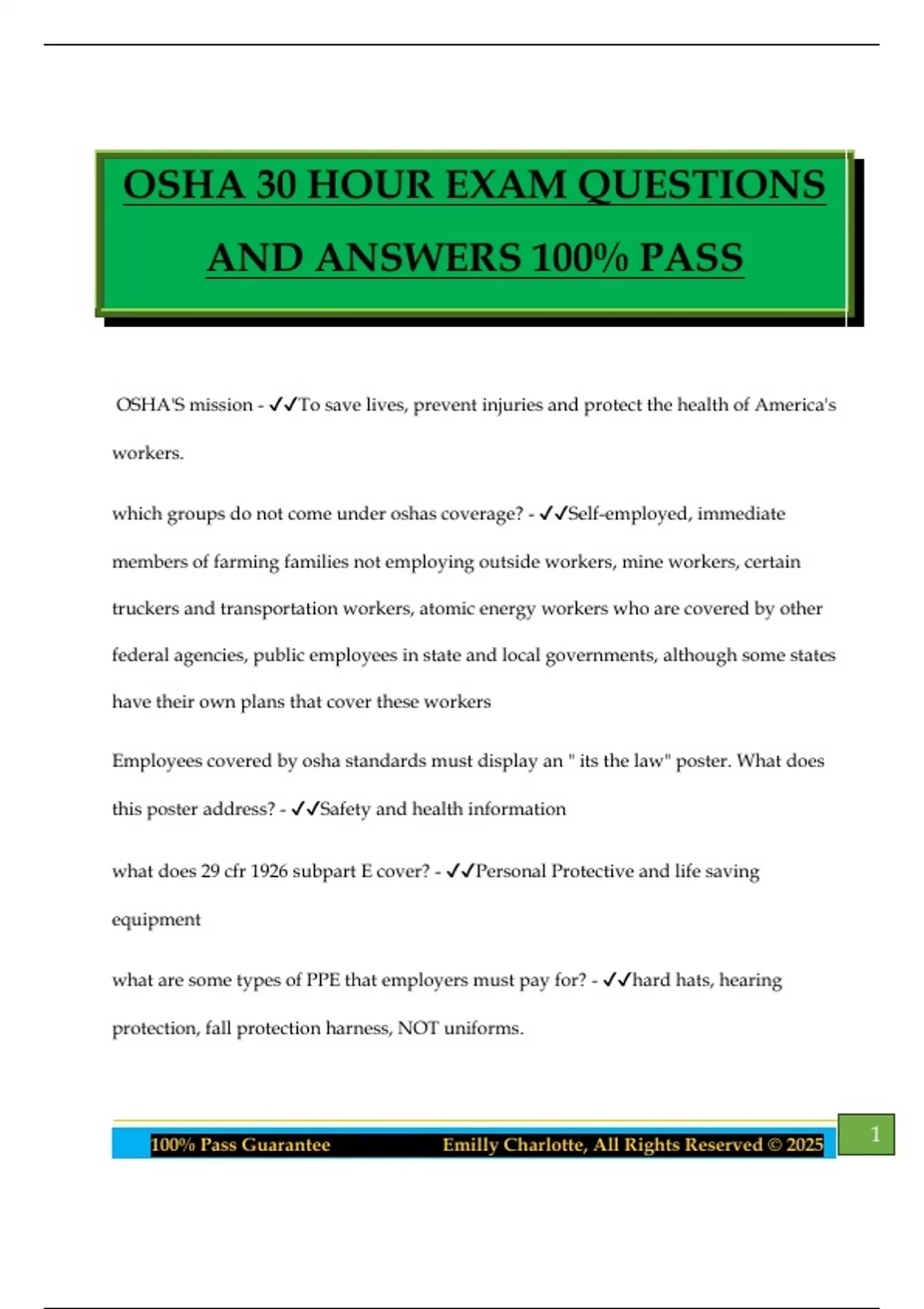 OSHA 30 HOUR EXAM QUESTIONS AND ANSWERS 100% PASS

OSHA'S mission - ✓✓To save lives, prevent injuries and protect the health of America's workers.

which groups do not come under oshas coverage? - ✓✓Self-employed, immediate members of farming families not employing outside workers, mine workers, certain truckers and transportation workers, atomic energy workers who are covered by other federal agencies, public employees in state and local governments, although some states have their own plans that cover these workers

Employees covered by osha standards must display an " its the law" poster. What does this poster address? - ✓✓Safety and health information

what does 29 cfr 1926 subpart E cover? - ✓✓Personal Protective and life saving equipment

what are some types of PPE that employers must pay for? - ✓✓hard hats, hearing protection, fall protection harness, NOT uniforms.

100% Pass Guarantee Emilly Charlotte, All Rights Reserved © 2025

1